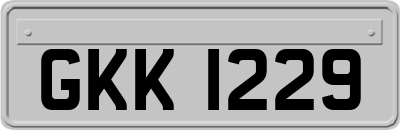 GKK 1229